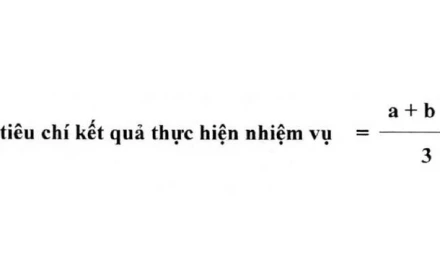 tiêu chí kết quả thực hiện nhiệm vụ $= \frac{a + b}{3}$